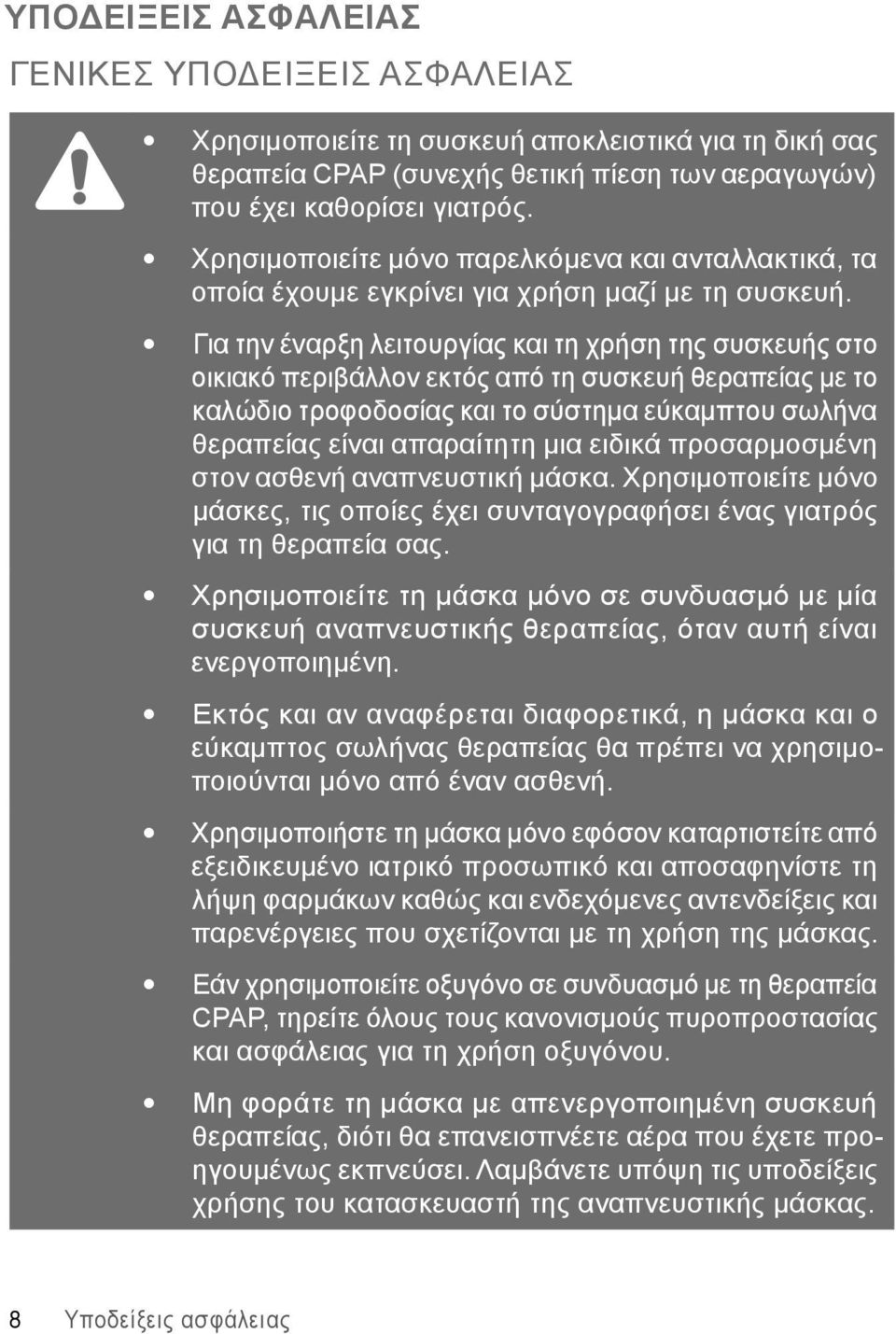 ΥΠΟΔΕΙΞΕΙΣ ΑΣΦΑΛΕΙΑΣ

ΓΕΝΙΚΕΣ ΥΠΟΔΕΙΞΕΙΣ ΑΣΦΑΛΕΙΑΣ

• Χρησιμοποιείτε τη συσκευή αποκλειστικά για τη δική σας θεραπεία CPAP (συνεχής θετική πίεση των αεραγωγών) που έχει καθορίσει γιατρός.

• Χρησιμοποιείτε μόνο παρελκόμενα και ανταλλακτικά, τα οποία έχουμε εγκρίνει για χρήση μαζί με τη συσκευή.

• Για την έναρξη λειτουργίας και τη χρήση της συσκευής στο οικιακό περιβάλλον εκτός από τη συσκευή θεραπείας με το καλώδιο τροφοδοσίας και το σύστημα εύκαμπτου σωλήνα θεραπείας είναι απαραίτητη μια ειδικά προσαρμοσμένη στον ασθενή αναπνευστική μάσκα. Χρησιμοποιείτε μόνο μάσκες, τις οποίες έχει συνταγογραφήσει ένας γιατρός για τη θεραπεία σας.

• Χρησιμοποιείτε τη μάσκα μόνο σε συνδυασμό με μία συσκευή αναπνευστικής θεραπείας, όταν αυτή είναι ενεργοποιημένη.

• Εκτός και αν αναφέρεται διαφορετικά, η μάσκα και ο εύκαμπτος σωλήνας θεραπείας θα πρέπει να χρησιμοποιούνται μόνο από έναν ασθενή.

• Χρησιμοποιήστε τη μάσκα μόνο εφόσον καταρτιστείτε από εξειδικευμένο ιατρικό προσωπικό και αποσαφηνίστε τη λήψη φαρμάκων καθώς και ενδεχόμενες αντενδείξεις και παρενέργειες που σχετίζονται με τη χρήση της μάσκας.

• Εάν χρησιμοποιείτε οξυγόνο σε συνδυασμό με τη θεραπεία CPAP, τηρείτε όλους τους κανονισμούς πυροπροστασίας και ασφάλειας για τη χρήση οξυγόνου.

• Μη φοράτε τη μάσκα με απενεργοποιημένη συσκευή θεραπείας, διότι θα επανεισπνέετε αέρα που έχετε προηγουμένως εκπνεύσει. Λαμβάνετε υπόψη τις υποδείξεις χρήσης του κατασκευαστή της αναπνευστικής μάσκας.

8 Υποδείξεις ασφάλειας